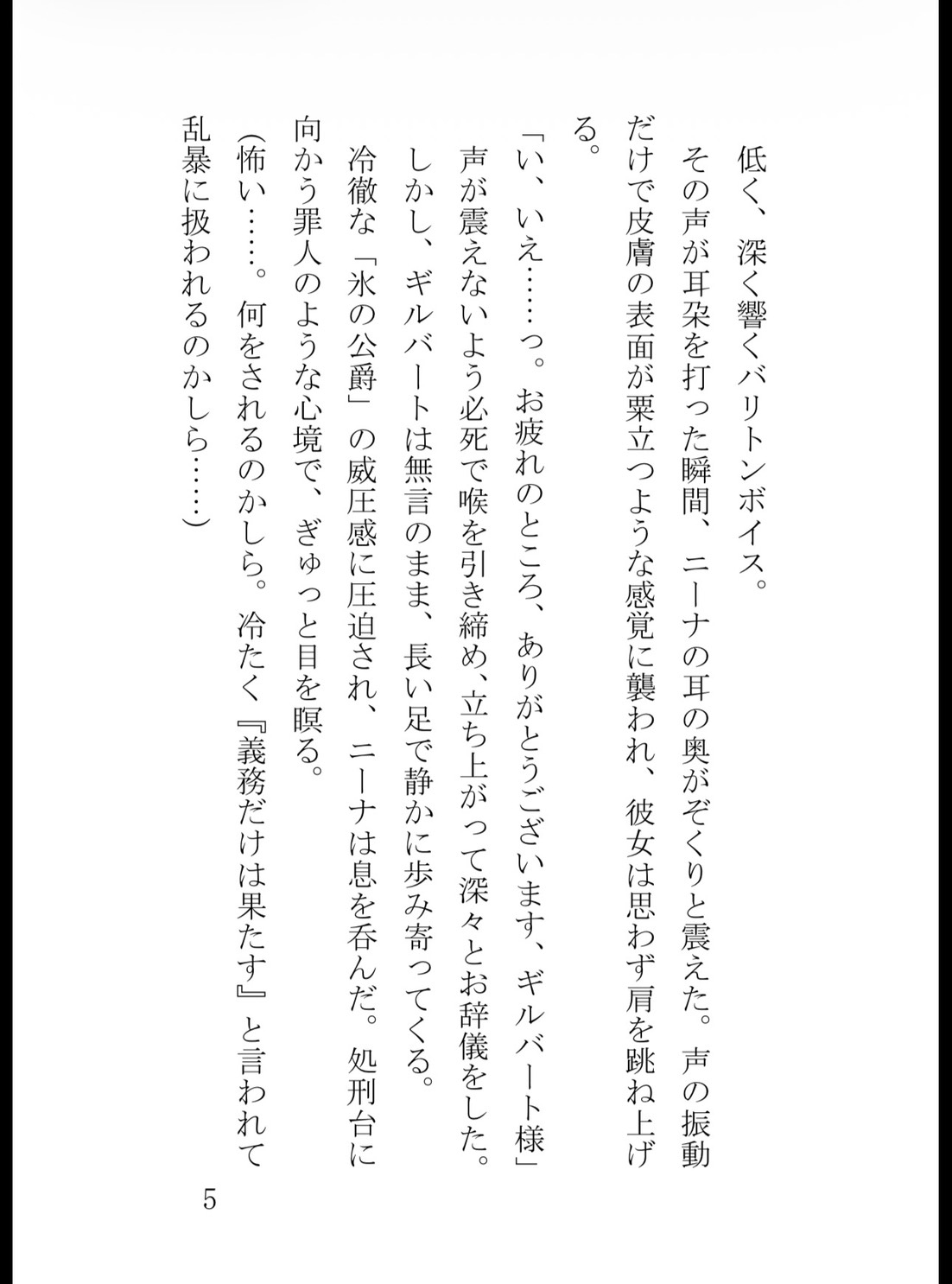 低く、深く響くバリトンボイス。

その声が耳朶を打った瞬間、ニーナの耳の奥がぞくりと震えた。声の振動だけで皮膚の表面が粟立つような感覚に襲われ、彼女は思わず肩を跳ね上げる。

「い、いえ……っ。お疲れのところ、ありがとうございます、ギルバート様」

声が震えないよう必死で喉を引き締め、立ち上がって深々とお辞儀をした。

しかし、ギルバートは無言のまま、長い足で静かに歩み寄ってくる。

冷徹な「氷の公爵」の威圧感に圧迫され、ニーナは息を呑んだ。処刑台に向かう罪人のような心境で、ぎゅっと目を瞑る。

(怖い……。何をされるのかしら。冷たく『義務だけは果たす』と言われて乱暴に扱われるのかしら……)

5